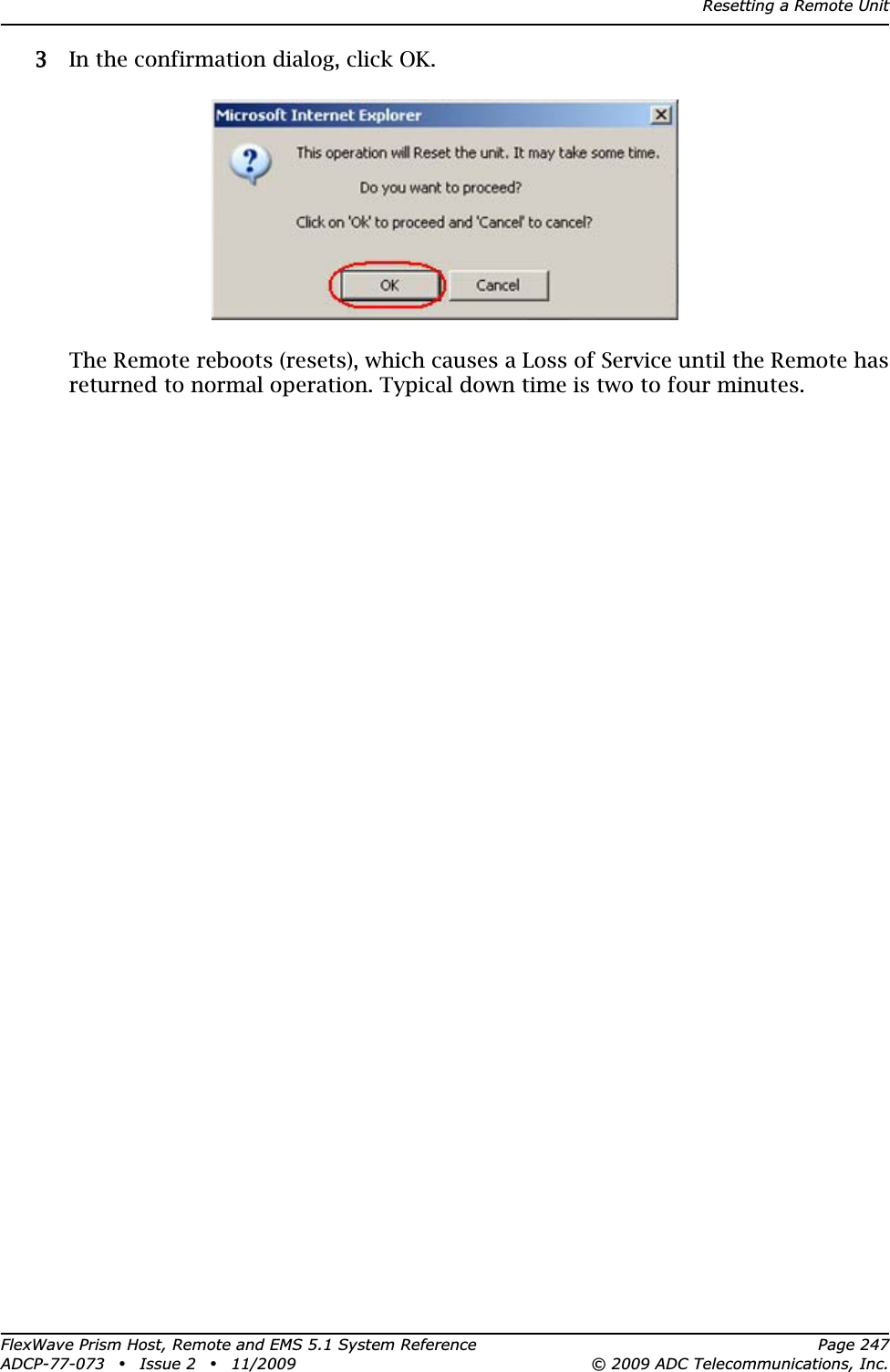 Resetting a Remote Unit

3 In the confirmation dialog, click OK.

Microsoft Internet Explorer

This operation will Reset the unit. It may take some time.

Do you want to proceed?

Click on 'Ok' to proceed and 'Cancel' to cancel?

OK

Cancel

The Remote reboots (resets), which causes a Loss of Service until the Remote has returned to normal operation. Typical down time is two to four minutes.

FlexWave Prism Host, Remote and EMS 5.1 System Reference
ADCP-77-073 • Issue 2 • 11/2009

Page 247
© 2009 ADC Telecommunications, Inc.